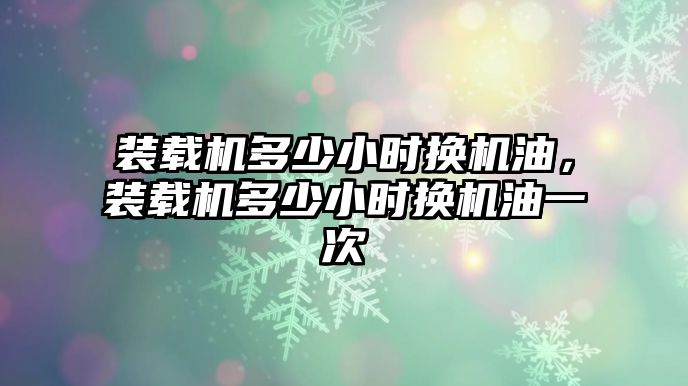 装载机多少小时换机油，装载机多少小时换机油一次